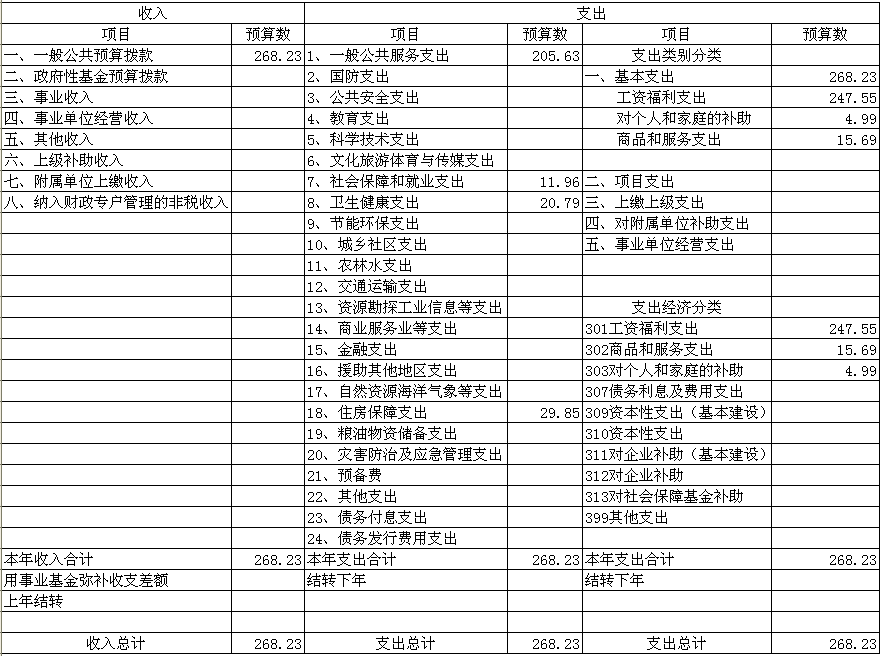 | 收入 | | 支出 | | | |
|---|---|---|---|---|---|
| 项目 | 预算数 | 项目 | 预算数 | 项目 | 预算数 |
| 一、一般公共预算拨款 | 268.23 | 1、一般公共服务支出 | 205.63 | 支出类别分类 | |
| 二、政府性基金预算拨款 | | 2、国防支出 | | 一、基本支出 | 268.23 |
| 三、事业收入 | | 3、公共安全支出 | | 工资福利支出 | 247.55 |
| 四、事业单位经营收入 | | 4、教育支出 | | 对个人和家庭的补助 | 4.99 |
| 五、其他收入 | | 5、科学技术支出 | | 商品和服务支出 | 15.69 |
| 六、上级补助收入 | | 6、文化旅游体育与传媒支出 | | | |
| 七、附属单位上缴收入 | | 7、社会保障和就业支出 | 11.96 | 二、项目支出 | |
| 八、纳入财政专户管理的非税收入 | | 8、卫生健康支出 | 20.79 | 三、上缴上级支出 | |
| | | 9、节能环保支出 | | 四、对附属单位补助支出 | |
| | | 10、城乡社区支出 | | 五、事业单位经营支出 | |
| | | 11、农林水支出 | | | |
| | | 12、交通运输支出 | | | |
| | | 13、资源勘探工业信息等支出 | | 支出经济分类 | |
| | | 14、商业服务业等支出 | | 301工资福利支出 | 247.55 |
| | | 15、金融支出 | | 302商品和服务支出 | 15.69 |
| | | 16、援助其他地区支出 | | 303对个人和家庭的补助 | 4.99 |
| | | 17、自然资源海洋气象等支出 | | 307债务利息及费用支出 | |
| | | 18、住房保障支出 | 29.85 | 309资本性支出（基本建设） | |
| | | 19、粮油物资储备支出 | | 310资本性支出 | |
| | | 20、灾害防治及应急管理支出 | | 311对企业补助（基本建设） | |
| | | 21、预备费 | | 312对企业补助 | |
| | | 22、其他支出 | | 313对社会保障基金补助 | |
| | | 23、债务付息支出 | | 399其他支出 | |
| | | 24、债务发行费用支出 | | | |
| 本年收入合计 | 268.23 | 本年支出合计 | 268.23 | 本年支出合计 | 268.23 |
| 用事业基金弥补收支差额 | | 结转下年 | | 结转下年 | |
| 上年结转 | | | | | |
| | | | | | |
| 收入总计 | 268.23 | 支出总计 | 268.23 | 支出总计 | 268.23 |